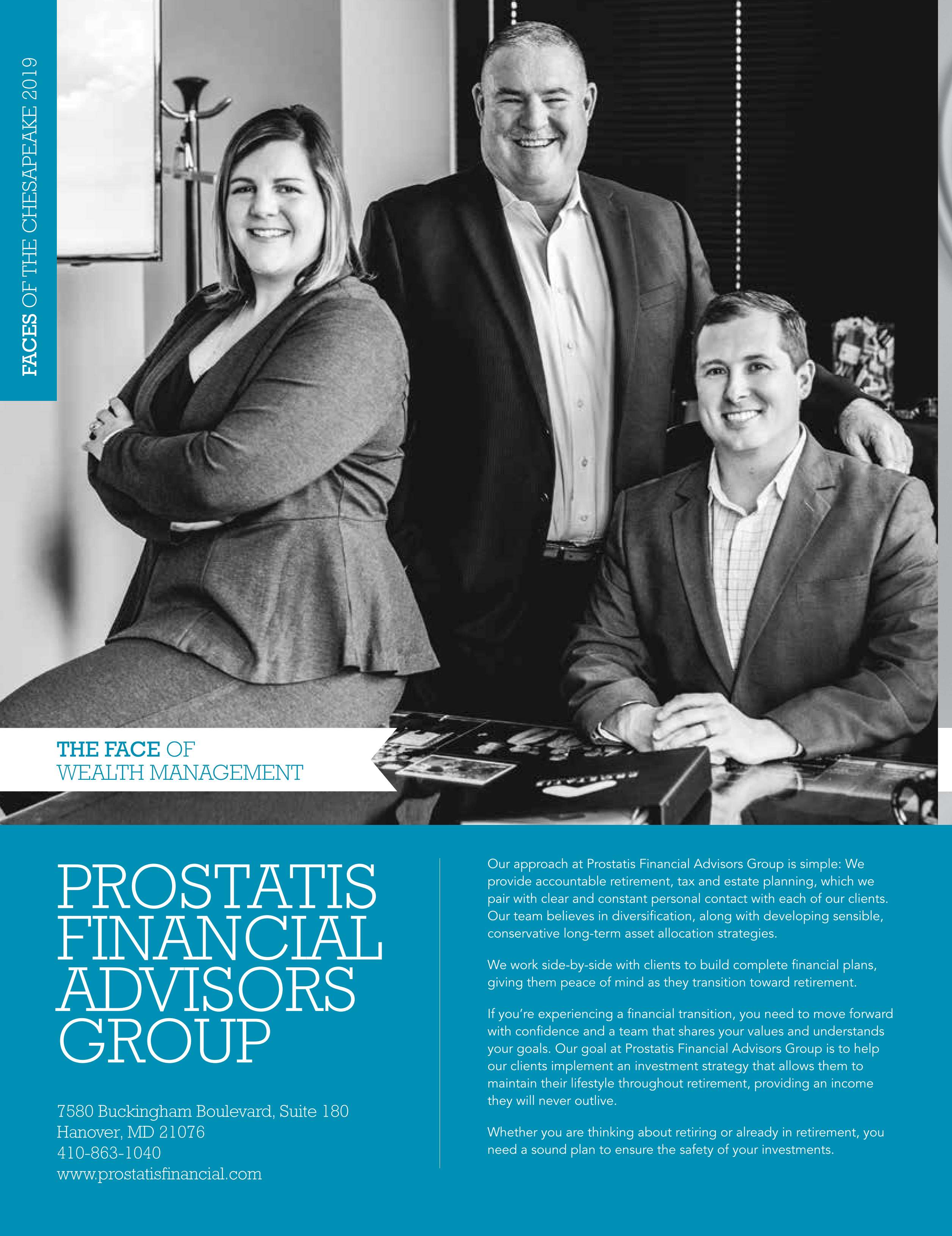 FACES OF THE CHESAPEAKE 2019

THE FACE OF
WEALTH MANAGEMENT

PROSTATIS
FINANCIAL
ADVISORS
GROUP

7580 Buckingham Boulevard, Suite 180
Hanover, MD 21076
410-863-1040
www.prostatisfinancial.com

Our approach at Prostatis Financial Advisors Group is simple: We provide accountable retirement, tax and estate planning, which we pair with clear and constant personal contact with each of our clients. Our team believes in diversification, along with developing sensible, conservative long-term asset allocation strategies.

We work side-by-side with clients to build complete financial plans, giving them peace of mind as they transition toward retirement.

If you're experiencing a financial transition, you need to move forward with confidence and a team that shares your values and understands your goals. Our goal at Prostatis Financial Advisors Group is to help our clients implement an investment strategy that allows them to maintain their lifestyle throughout retirement, providing an income they will never outlive.

Whether you are thinking about retiring or already in retirement, you need a sound plan to ensure the safety of your investments.